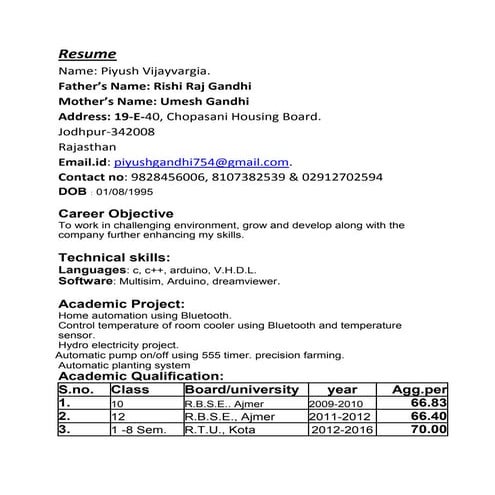 Resume
Name: Piyush Vijayvargia.
Father's Name: Rishi Raj Gandhi
Mother's Name: Umesh Gandhi
Address: 19-E-40, Chopasani Housing Board.
Jodhpur-342008
Rajasthan
Email.id: piyushgandhi754@gmail.com.
Contact no: 9828456006, 8107382539 & 02912702594
DOB : 01/08/1995

Career Objective
To work in challenging environment, grow and develop along with the company further enhancing my skills.

Technical skills:
Languages: c, c++, arduino, V.H.D.L.
Software: Multisim, Arduino, dreamviewer.

Academic Project:
Home automation using Bluetooth.
Control temperature of room cooler using Bluetooth and temperature sensor.
Hydro electricity project.
Automatic pump on/off using 555 timer. precision farming.
Automatic planting system
Academic Qualification:

| S.no. | Class | Board/university | year | Agg.per |
|---|---|---|---|---|
| 1. | 10 | R.B.S.E.. Ajmer | 2009-2010 | 66.83 |
| 2. | 12 | R.B.S.E., Ajmer | 2011-2012 | 66.40 |
| 3. | 1 -8 Sem. | R.T.U., Kota | 2012-2016 | 70.00 |